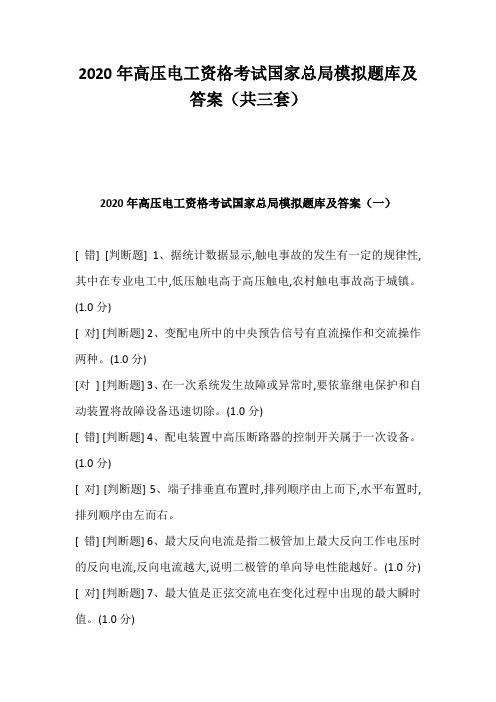 2020 年高压电工资格考试国家总局模拟题库及答案（共三套）

2020 年高压电工资格考试国家总局模拟题库及答案（一）

[ 错] [判断题] 1、据统计数据显示,触电事故的发生有一定的规律性,其中在专业电工中,低压触电高于高压触电,农村触电事故高于城镇。(1.0 分)

[ 对] [判断题] 2、变配电所中的中央预告信号有直流操作和交流操作两种。(1.0 分)

[对 ] [判断题] 3、在一次系统发生故障或异常时,要依靠继电保护和自动装置将故障设备迅速切除。(1.0 分)

[ 错] [判断题] 4、配电装置中高压断路器的控制开关属于一次设备。(1.0 分)

[ 对] [判断题] 5、端子排垂直布置时,排列顺序由上而下,水平布置时,排列顺序由左而右。

[ 错] [判断题] 6、最大反向电流是指二极管加上最大反向工作电压时的反向电流,反向电流越大,说明二极管的单向导电性能越好。(1.0 分)

[ 对] [判断题] 7、最大值是正弦交流电在变化过程中出现的最大瞬时值。(1.0 分)